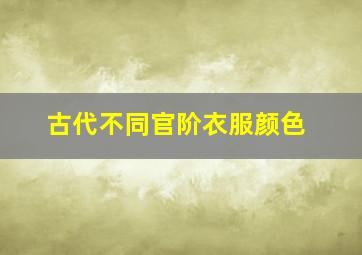 古代不同官阶衣服颜色